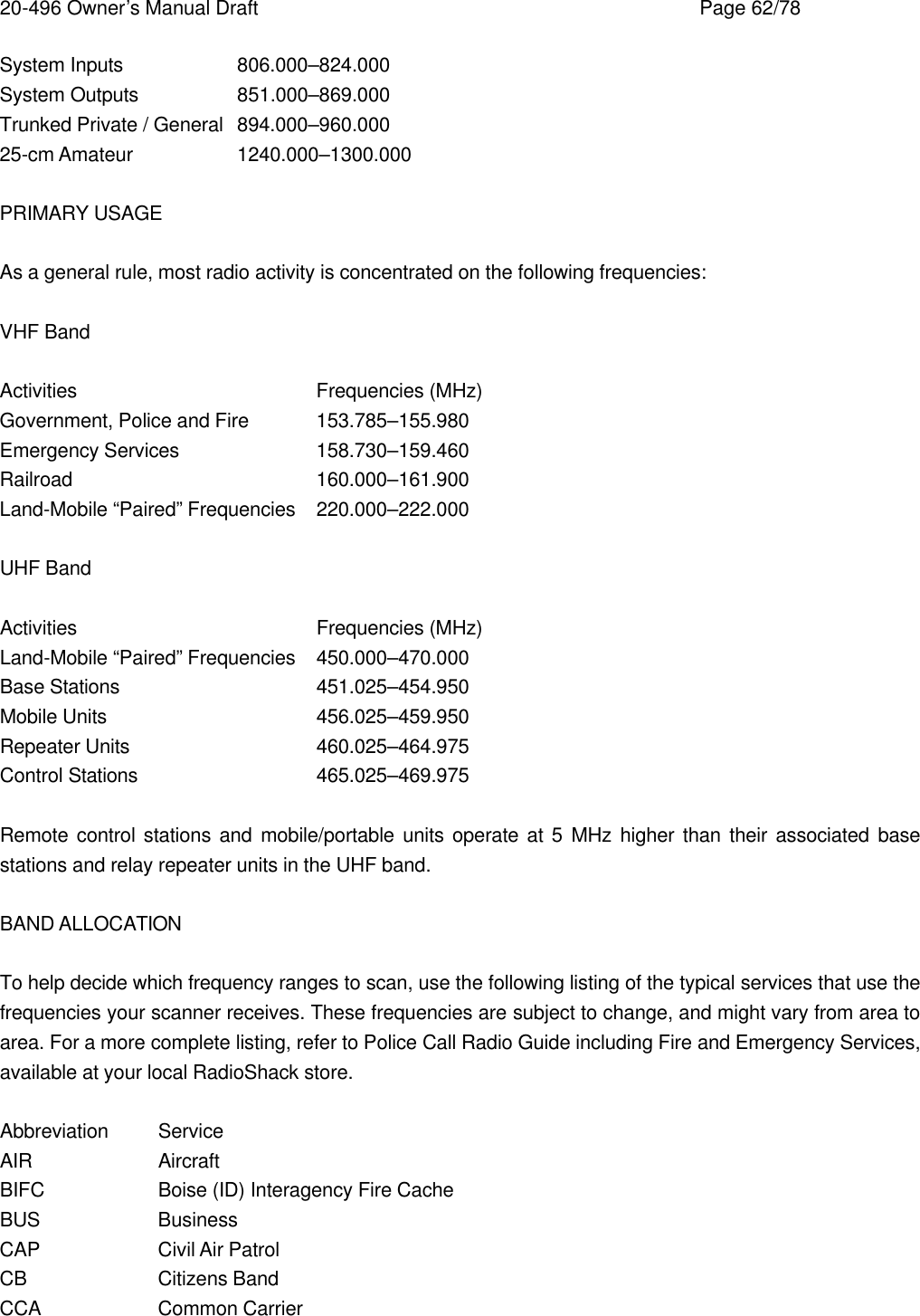 20-496 Owner's Manual Draft Page 62/78

| | |
|---|---|
| System Inputs | 806.000–824.000 |
| System Outputs | 851.000–869.000 |
| Trunked Private / General | 894.000–960.000 |
| 25-cm Amateur | 1240.000–1300.000 |

PRIMARY USAGE

As a general rule, most radio activity is concentrated on the following frequencies:

VHF Band

| Activities | Frequencies (MHz) |
|---|---|
| Government, Police and Fire | 153.785–155.980 |
| Emergency Services | 158.730–159.460 |
| Railroad | 160.000–161.900 |
| Land-Mobile “Paired” Frequencies | 220.000–222.000 |

UHF Band

| Activities | Frequencies (MHz) |
|---|---|
| Land-Mobile “Paired” Frequencies | 450.000–470.000 |
| Base Stations | 451.025–454.950 |
| Mobile Units | 456.025–459.950 |
| Repeater Units | 460.025–464.975 |
| Control Stations | 465.025–469.975 |

Remote control stations and mobile/portable units operate at 5 MHz higher than their associated base stations and relay repeater units in the UHF band.

BAND ALLOCATION

To help decide which frequency ranges to scan, use the following listing of the typical services that use the frequencies your scanner receives. These frequencies are subject to change, and might vary from area to area. For a more complete listing, refer to Police Call Radio Guide including Fire and Emergency Services, available at your local RadioShack store.

| Abbreviation | Service |
|---|---|
| AIR | Aircraft |
| BIFC | Boise (ID) Interagency Fire Cache |
| BUS | Business |
| CAP | Civil Air Patrol |
| CB | Citizens Band |
| CCA | Common Carrier |